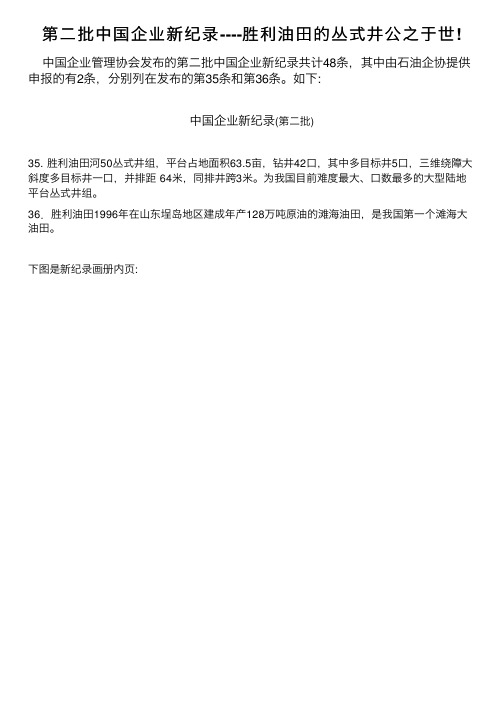 第二批中国企业新纪录----胜利油田的丛式井公之于世!

中国企业管理协会发布的第二批中国企业新纪录共计48条，其中由石油企协提供申报的有2条，分别列在发布的第35条和第36条。如下:

中国企业新纪录(第二批)

35. 胜利油田河50丛式井组，平台占地面积63.5亩，钻井42口，其中多目标井5口，三维绕障大斜度多目标井一口，井排距 64米，同排井跨3米。为我国目前难度最大、口数最多的大型陆地平台丛式井组。

36. 胜利油田1996年在山东埕岛地区建成年产128万吨原油的滩海油田，是我国第一个滩海大油田。

下图是新纪录画册内页: